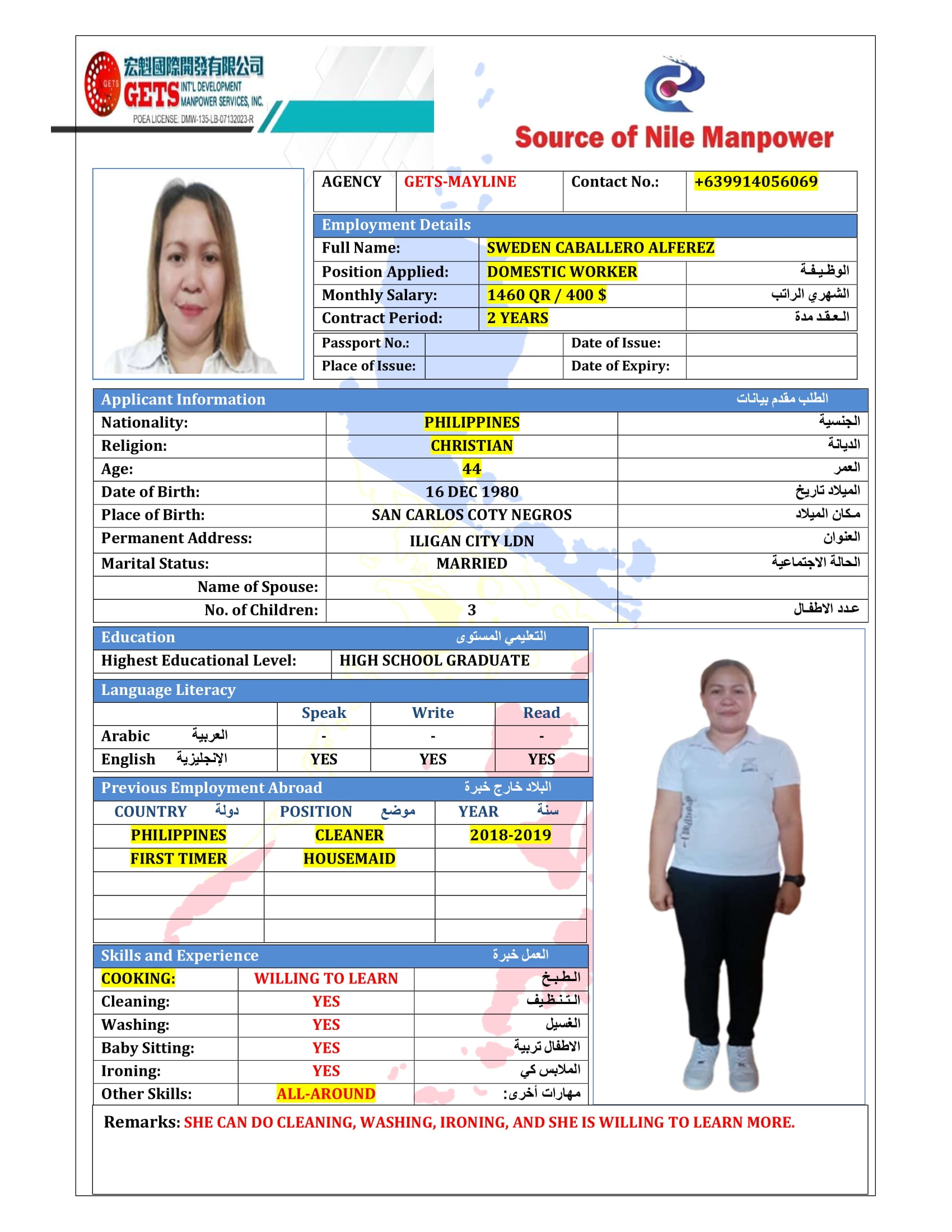 宏魁國際開發有限公司
GETS INT'L DEVELOPMENT MANPOWER SERVICES, INC.
POEA LICENSE: DMW-135-LB-07132023-R

Source of Nile Manpower

| AGENCY | GETS-MAYLINE | Contact No.: | +639914056069 |
|---|---|---|---|

Employment Details

| Full Name: | SWEDEN CABALLERO ALFEREZ | |
|---|---|---|
| Position Applied: | DOMESTIC WORKER | الوظيفة |
| Monthly Salary: | 1460 QR / 400 $ | الشهري الراتب |
| Contract Period: | 2 YEARS | العقد مدة |

| Passport No.: | | Date of Issue: | |
|---|---|---|---|
| Place of Issue: | | Date of Expiry: | |

Applicant Information الطلب مقدم بيانات

| Nationality: | PHILIPPINES | الجنسية |
|---|---|---|
| Religion: | CHRISTIAN | الديانة |
| Age: | 44 | العمر |
| Date of Birth: | 16 DEC 1980 | الميلاد تاريخ |
| Place of Birth: | SAN CARLOS COTY NEGROS | مكان الميلاد |
| Permanent Address: | ILIGAN CITY LDN | العنوان |
| Marital Status: | MARRIED | الحالة الاجتماعية |
| Name of Spouse: | | |
| No. of Children: | 3 | عدد الاطفال |

Education التعليمي المستوى

| Highest Educational Level: | HIGH SCHOOL GRADUATE |
|---|---|

Language Literacy

| | Speak | Write | Read |
|---|---|---|---|
| Arabic العربية | - | - | - |
| English الإنجليزية | YES | YES | YES |

Previous Employment Abroad البلاد خارج خبرة

| COUNTRY دولة | POSITION موضع | YEAR سنة |
|---|---|---|
| PHILIPPINES | CLEANER | 2018-2019 |
| FIRST TIMER | HOUSEMAID | |
| | | |
| | | |
| | | |

Skills and Experience العمل خبرة

| COOKING: | WILLING TO LEARN | الطبخ |
|---|---|---|
| Cleaning: | YES | التنظيف |
| Washing: | YES | الغسيل |
| Baby Sitting: | YES | الاطفال تربية |
| Ironing: | YES | الملابس كي |
| Other Skills: | ALL-AROUND | مهارات أخرى: |

Remarks: SHE CAN DO CLEANING, WASHING, IRONING, AND SHE IS WILLING TO LEARN MORE.